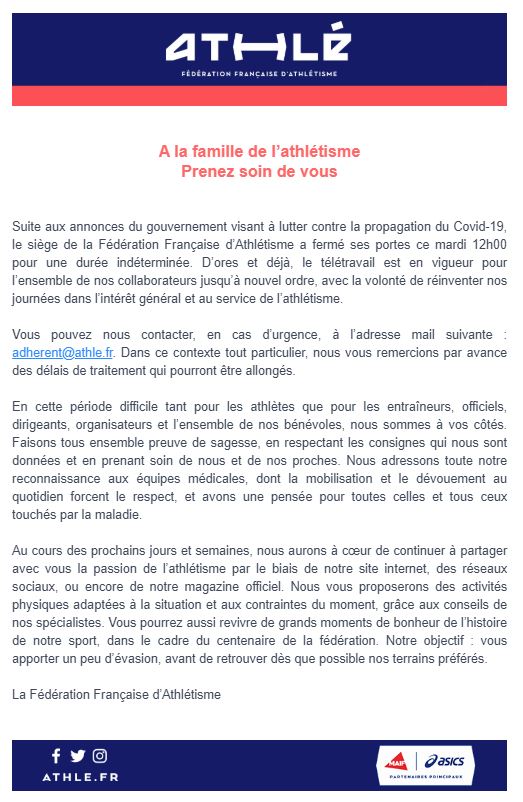 ATHLÉ
FÉDÉRATION FRANÇAISE D'ATHLÉTISME

A la famille de l'athlétisme
Prenez soin de vous

Suite aux annonces du gouvernement visant à lutter contre la propagation du Covid-19, le siège de la Fédération Française d'Athlétisme a fermé ses portes ce mardi 12h00 pour une durée indéterminée. D'ores et déjà, le télétravail est en vigueur pour l'ensemble de nos collaborateurs jusqu'à nouvel ordre, avec la volonté de réinventer nos journées dans l'intérêt général et au service de l'athlétisme.

Vous pouvez nous contacter, en cas d'urgence, à l'adresse mail suivante : adherent@athle.fr. Dans ce contexte tout particulier, nous vous remercions par avance des délais de traitement qui pourront être allongés.

En cette période difficile tant pour les athlètes que pour les entraîneurs, officiels, dirigeants, organisateurs et l'ensemble de nos bénévoles, nous sommes à vos côtés. Faisons tous ensemble preuve de sagesse, en respectant les consignes qui nous sont données et en prenant soin de nous et de nos proches. Nous adressons toute notre reconnaissance aux équipes médicales, dont la mobilisation et le dévouement au quotidien forcent le respect, et avons une pensée pour toutes celles et tous ceux touchés par la maladie.

Au cours des prochains jours et semaines, nous aurons à cœur de continuer à partager avec vous la passion de l'athlétisme par le biais de notre site internet, des réseaux sociaux, ou encore de notre magazine officiel. Nous vous proposerons des activités physiques adaptées à la situation et aux contraintes du moment, grâce aux conseils de nos spécialistes. Vous pourrez aussi revivre de grands moments de bonheur de l'histoire de notre sport, dans le cadre du centenaire de la fédération. Notre objectif : vous apporter un peu d'évasion, avant de retrouver dès que possible nos terrains préférés.

La Fédération Française d'Athlétisme

ATHLE.FR

MAIF asics
PARTENAIRES PRINCIPAUX